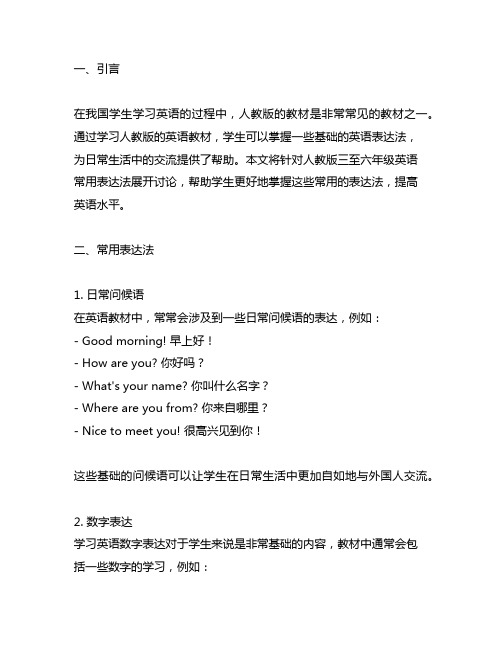 一、引言

在我国学生学习英语的过程中，人教版的教材是非常常见的教材之一。通过学习人教版的英语教材，学生可以掌握一些基础的英语表达法，为日常生活中的交流提供了帮助。本文将针对人教版三至六年级英语常用表达法展开讨论，帮助学生更好地掌握这些常用的表达法，提高英语水平。

二、常用表达法

1. 日常问候语
在英语教材中，常常会涉及到一些日常问候语的表达，例如：
- Good morning! 早上好！
- How are you? 你好吗？
- What's your name? 你叫什么名字？
- Where are you from? 你来自哪里？
- Nice to meet you! 很高兴见到你！

这些基础的问候语可以让学生在日常生活中更加自如地与外国人交流。

2. 数字表达
学习英语数字表达对于学生来说是非常基础的内容，教材中通常会包括一些数字的学习，例如：